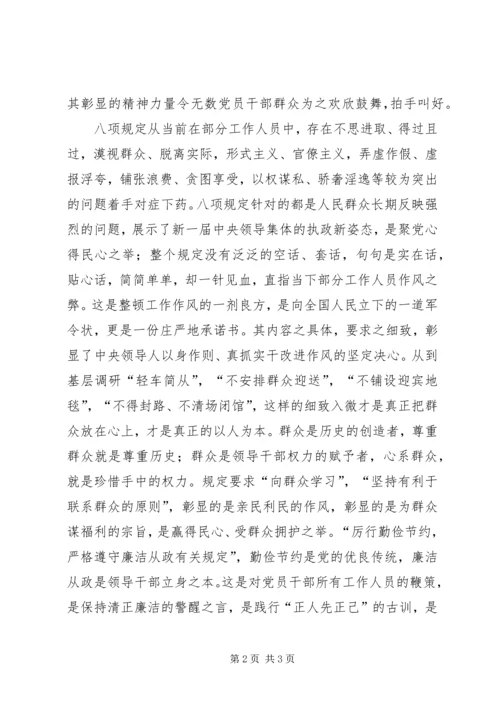 其彰显的精神力量令无数党员干部群众为之欢欣鼓舞，拍手叫好。

八项规定从当前在部分工作人员中，存在不思进取、得过且过，漠视群众、脱离实际，形式主义、官僚主义，弄虚作假、虚报浮夸，铺张浪费、贪图享受，以权谋私、骄奢淫逸等较为突出的问题着手对症下药。八项规定针对的都是人民群众长期反映强烈的问题，展示了新一届中央领导集体的执政新姿态，是聚党心得民心之举；整个规定没有泛泛的空话、套话，句句是实在话，贴心话，简简单单，却一针见血，直指当下部分工作人员作风之弊。这是整顿工作作风的一剂良方，是向全国人民立下的一道军令状，更是一份庄严地承诺书。其内容之具体，要求之细致，彰显了中央领导人以身作则、真抓实干改进作风的坚定决心。从到基层调研“轻车简从”，“不安排群众迎送”，“不铺设迎宾地毯”，“不得封路、不清场闭馆”，这样的细致入微才是真正把群众放在心上，才是真正的以人为本。群众是历史的创造者，尊重群众就是尊重历史；群众是领导干部权力的赋予者，心系群众，就是珍惜手中的权力。规定要求“向群众学习”，“坚持有利于联系群众的原则”，彰显的是亲民利民的作风，彰显的是为群众谋福利的宗旨，是赢得民心、受群众拥护之举。“厉行勤俭节约，严格遵守廉洁从政有关规定”，勤俭节约是党的优良传统，廉洁从政是领导干部立身之本。这是对党员干部所有工作人员的鞭策，是保持清正廉洁的警醒之言，是践行“正人先正己”的古训，是

第 2 页 共 3 页